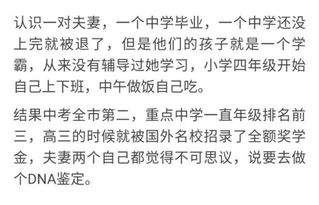 认识一对夫妻，一个中学毕业，一个中学还没上完就被退了，但是他们的孩子就是一个学霸，从来没有辅导过她学习，小学四年级开始自己上下班，中午做饭自己吃。

结果中考全市第二，重点中学一直年级排名前三，高三的时候就被国外名校招录了全额奖学金，夫妻两个自己都觉得不可思议，说要去做个DNA鉴定。